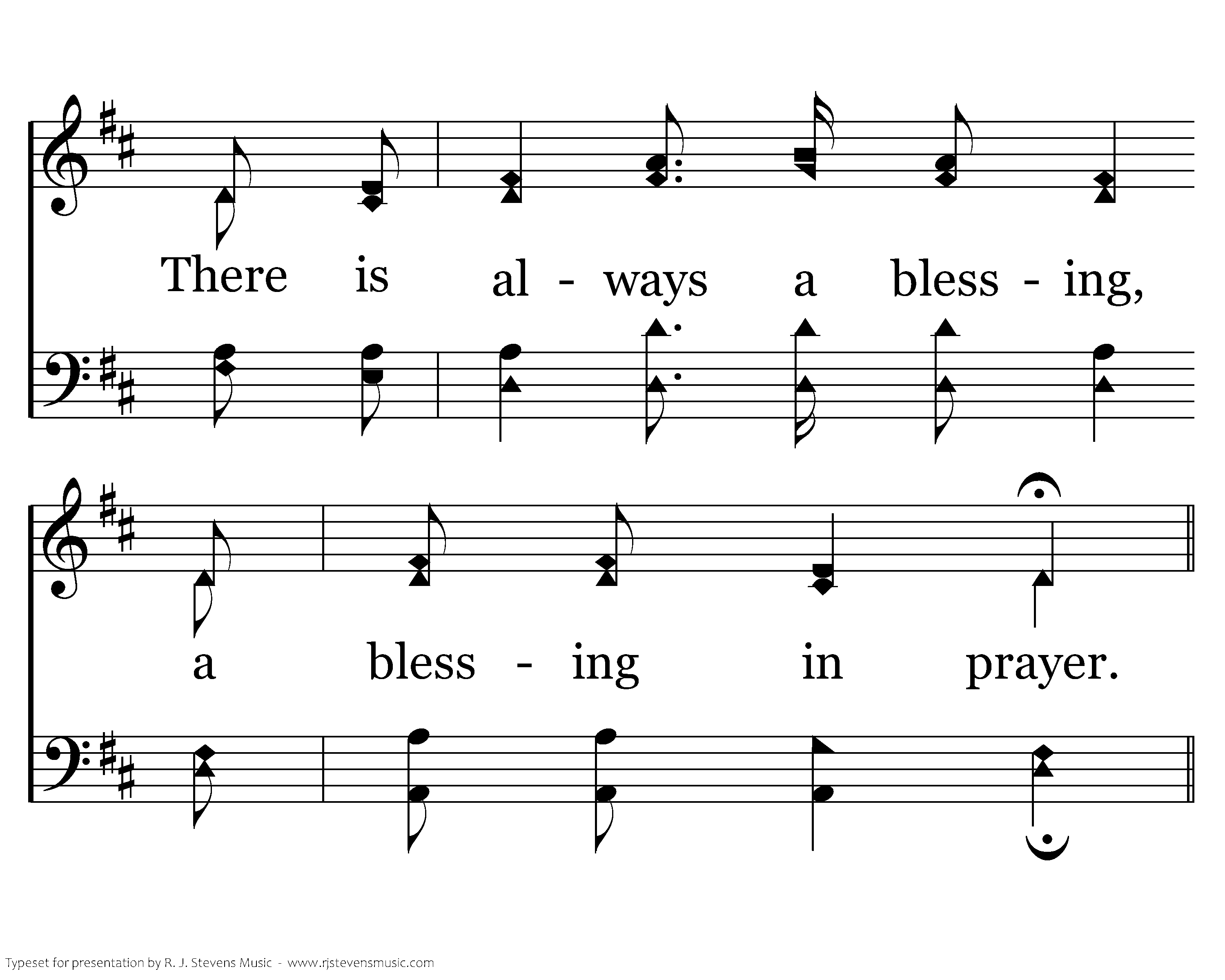 There is al - ways a bless - ing,

a bless - ing in prayer.

Typeset for presentation by R. J. Stevens Music - www.rjstevensmusic.com